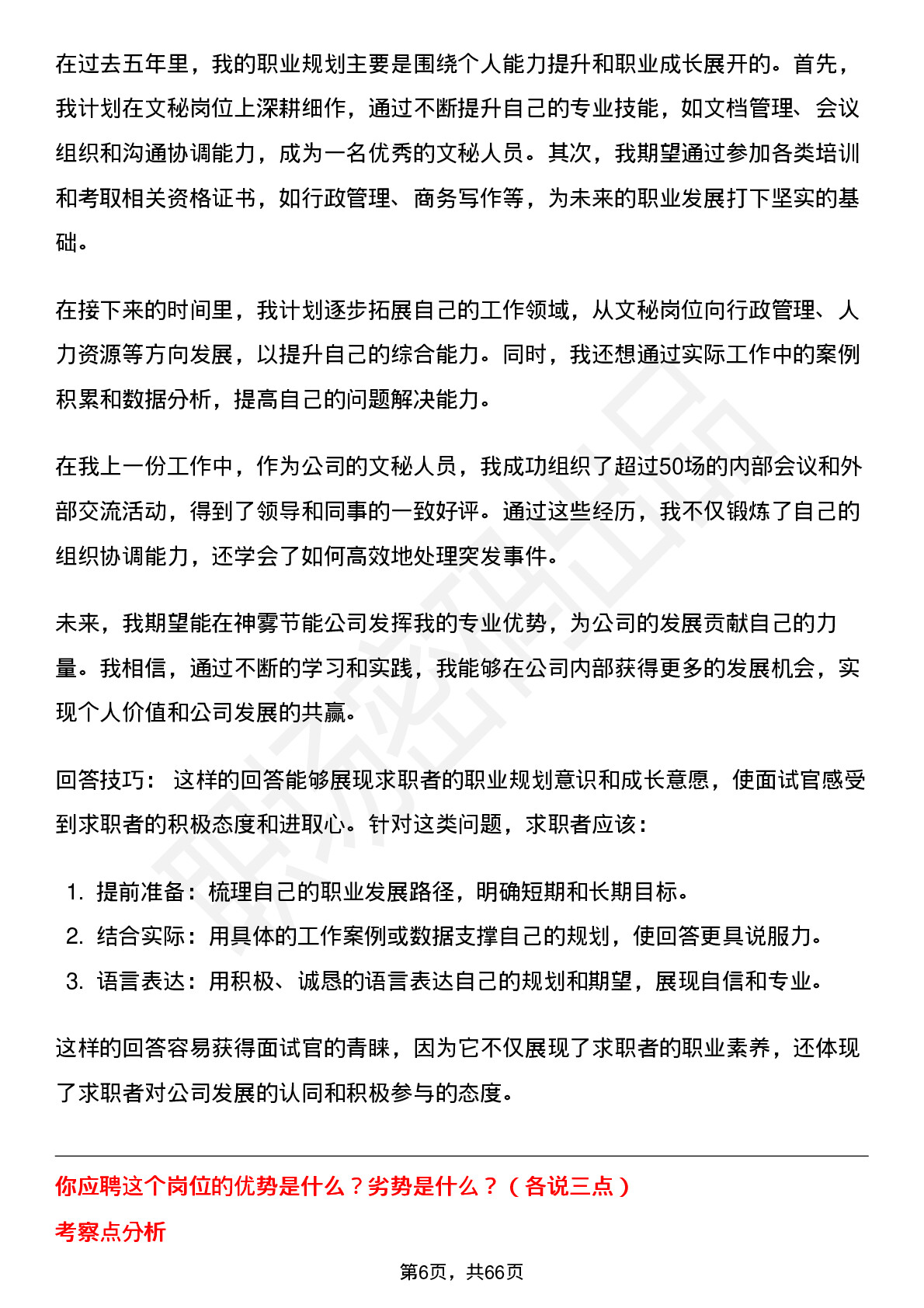 在过去五年里，我的职业规划主要是围绕个人能力提升和职业成长展开的。首先，我计划在文秘岗位上深耕细作，通过不断提升自己的专业技能，如文档管理、会议组织和沟通协调能力，成为一名优秀的文秘人员。其次，我期望通过参加各类培训和考取相关资格证书，如行政管理、商务写作等，为未来的职业发展打下坚实的基础。

在接下来的时间里，我计划逐步拓展自己的工作领域，从文秘岗位向行政管理、人力资源等方向发展，以提升自己的综合能力。同时，我还想通过实际工作中的案例积累和数据分析，提高自己的问题解决能力。

在我上一份工作中，作为公司的文秘人员，我成功组织了超过50场的内部会议和外部交流活动，得到了领导和同事的一致好评。通过这些经历，我不仅锻炼了自己的组织协调能力，还学会了如何高效地处理突发事件。

未来，我期望能在神雾节能公司发挥我的专业优势，为公司的发展贡献自己的力量。我相信，通过不断的学习和实践，我能够在公司内部获得更多的发展机会，实现个人价值和公司发展的共赢。

回答技巧： 这样的回答能够展现求职者的职业规划意识和成长意愿，使面试官感受到求职者的积极态度和进取心。针对这类问题，求职者应该：

1. 提前准备：梳理自己的职业发展路径，明确短期和长期目标。
2. 结合实际：用具体的工作案例或数据支撑自己的规划，使回答更具说服力。
3. 语言表达：用积极、诚恳的语言表达自己的规划和期望，展现自信和专业。

这样的回答容易获得面试官的青睐，因为它不仅展现了求职者的职业素养，还体现了求职者对公司发展的认同和积极参与的态度。

你应聘这个岗位的优势是什么？劣势是什么？（各说三点）

考察点分析

第6页，共66页